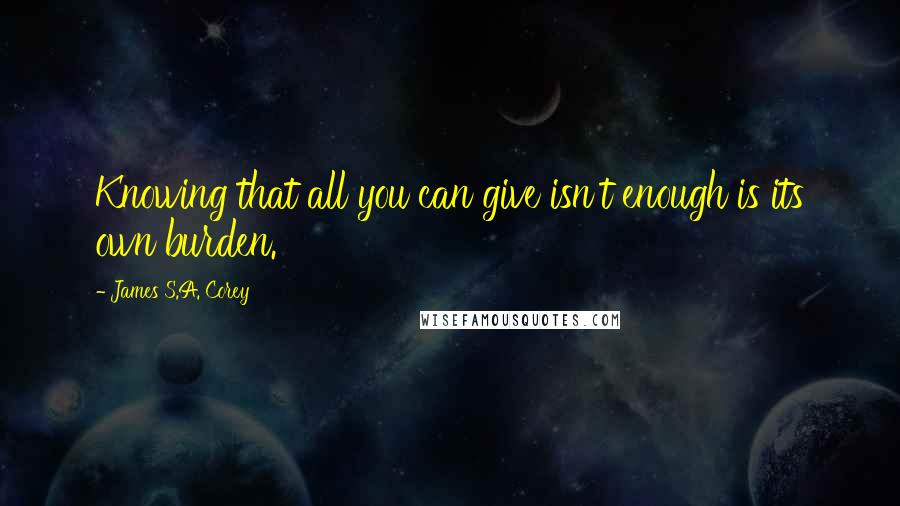 Knowing that all you can give isn't enough is its own burden.

- James S.A. Corey

WISEFAMOUSQUOTES.COM